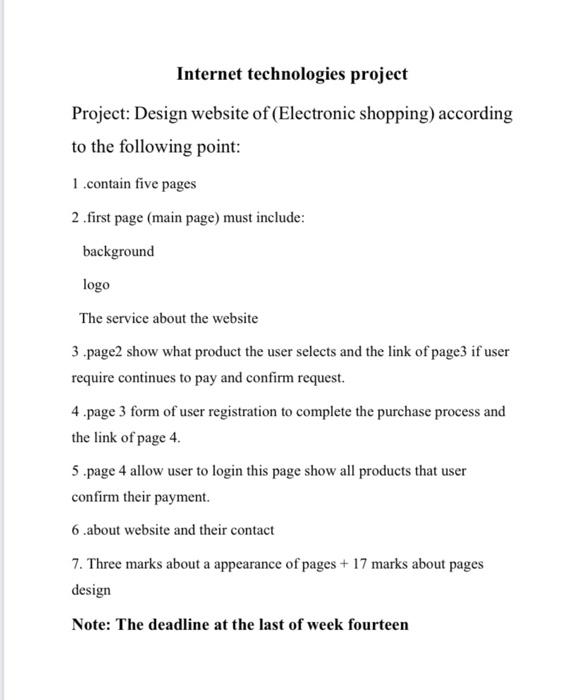 Internet technologies project

Project: Design website of (Electronic shopping) according to the following point:

1 .contain five pages

2 .first page (main page) must include:

background

logo

The service about the website

3 .page2 show what product the user selects and the link of page3 if user require continues to pay and confirm request.

4 .page 3 form of user registration to complete the purchase process and the link of page 4.

5 .page 4 allow user to login this page show all products that user confirm their payment.

6 .about website and their contact

7. Three marks about a appearance of pages + 17 marks about pages design

Note: The deadline at the last of week fourteen